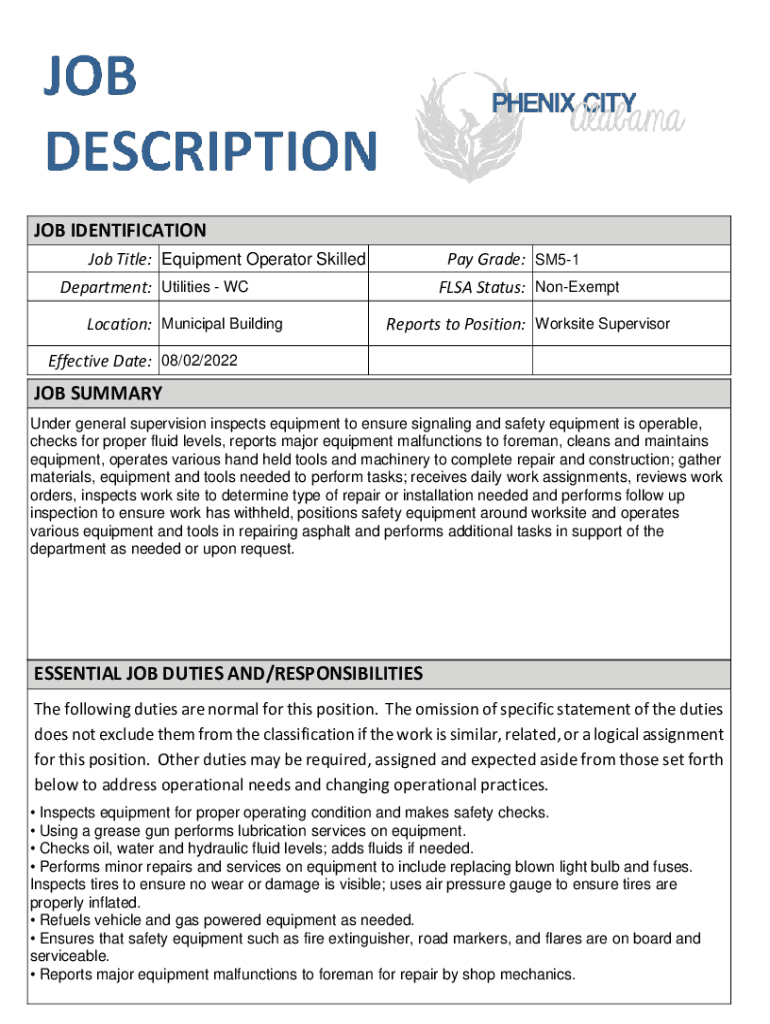 JOB DESCRIPTION

PHENIX CITY Alabama

JOB IDENTIFICATION

| Job Title: | Equipment Operator Skilled | Pay Grade: | SM5-1 |
|---|---|---|---|
| Department: | Utilities - WC | FLSA Status: | Non-Exempt |
| Location: | Municipal Building | Reports to Position: | Worksite Supervisor |
| Effective Date: | 08/02/2022 | | |

JOB SUMMARY

Under general supervision inspects equipment to ensure signaling and safety equipment is operable, checks for proper fluid levels, reports major equipment malfunctions to foreman, cleans and maintains equipment, operates various hand held tools and machinery to complete repair and construction; gather materials, equipment and tools needed to perform tasks; receives daily work assignments, reviews work orders, inspects work site to determine type of repair or installation needed and performs follow up inspection to ensure work has withheld, positions safety equipment around worksite and operates various equipment and tools in repairing asphalt and performs additional tasks in support of the department as needed or upon request.

ESSENTIAL JOB DUTIES AND/RESPONSIBILITIES

The following duties are normal for this position. The omission of specific statement of the duties does not exclude them from the classification if the work is similar, related, or a logical assignment for this position. Other duties may be required, assigned and expected aside from those set forth below to address operational needs and changing operational practices.

• Inspects equipment for proper operating condition and makes safety checks.
• Using a grease gun performs lubrication services on equipment.
• Checks oil, water and hydraulic fluid levels; adds fluids if needed.
• Performs minor repairs and services on equipment to include replacing blown light bulb and fuses. Inspects tires to ensure no wear or damage is visible; uses air pressure gauge to ensure tires are properly inflated.
• Refuels vehicle and gas powered equipment as needed.
• Ensures that safety equipment such as fire extinguisher, road markers, and flares are on board and serviceable.
• Reports major equipment malfunctions to foreman for repair by shop mechanics.